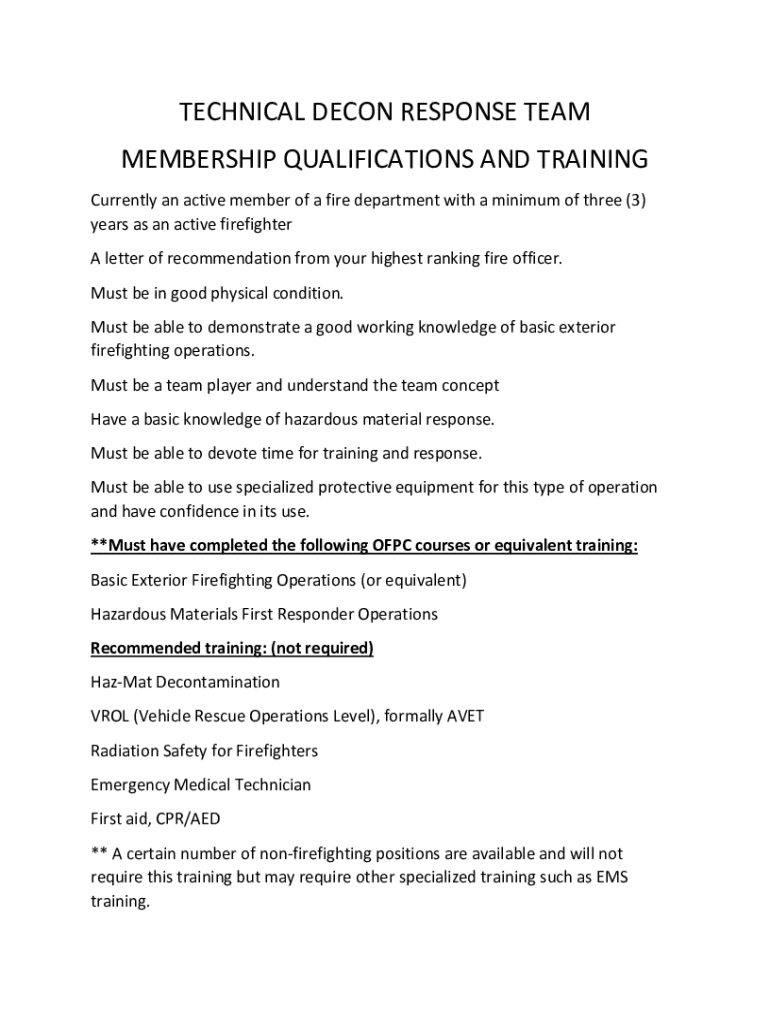 TECHNICAL DECON RESPONSE TEAM

MEMBERSHIP QUALIFICATIONS AND TRAINING

Currently an active member of a fire department with a minimum of three (3) years as an active firefighter

A letter of recommendation from your highest ranking fire officer.

Must be in good physical condition.

Must be able to demonstrate a good working knowledge of basic exterior firefighting operations.

Must be a team player and understand the team concept

Have a basic knowledge of hazardous material response.

Must be able to devote time for training and response.

Must be able to use specialized protective equipment for this type of operation and have confidence in its use.

**Must have completed the following OFPC courses or equivalent training:

Basic Exterior Firefighting Operations (or equivalent)

Hazardous Materials First Responder Operations

Recommended training: (not required)

Haz-Mat Decontamination

VROL (Vehicle Rescue Operations Level), formally AVET

Radiation Safety for Firefighters

Emergency Medical Technician

First aid, CPR/AED

** A certain number of non-firefighting positions are available and will not require this training but may require other specialized training such as EMS training.